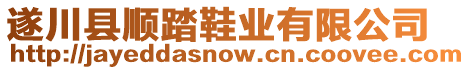 遂川县顺踏鞋业有限公司
http://jayeddasnow.cn.coovee.com